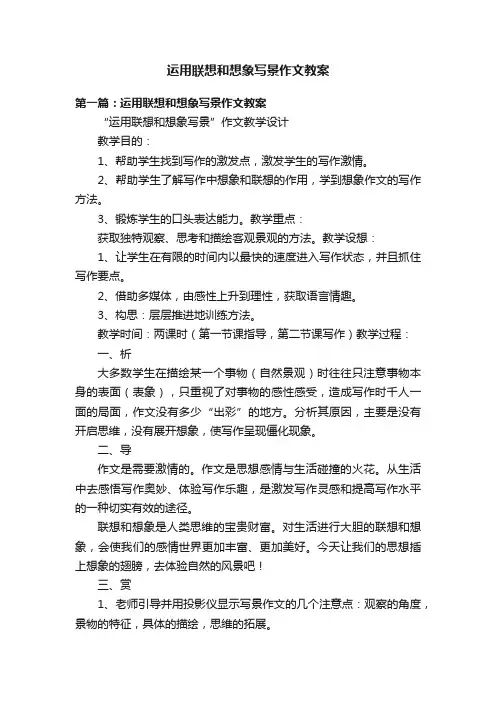 运用联想和想象写景作文教案

第一篇：运用联想和想象写景作文教案

“运用联想和想象写景”作文教学设计

教学目的：

1、帮助学生找到写作的激发点，激发学生的写作激情。

2、帮助学生了解写作中想象和联想的作用，学到想象作文的写作方法。

3、锻炼学生的口头表达能力。教学重点：

获取独特观察、思考和描绘客观景观的方法。教学设想：

1、让学生在有限的时间内以最快的速度进入写作状态，并且抓住写作要点。

2、借助多媒体，由感性上升到理性，获取语言情趣。

3、构思：层层推进地训练方法。

教学时间：两课时（第一节课指导，第二节课写作）教学过程：

一、析

大多数学生在描绘某一个事物（自然景观）时往往只注意事物本身的表面（表象），只重视了对事物的感性感受，造成写作时千人一面的局面，作文没有多少“出彩”的地方。分析其原因，主要是没有开启思维，没有展开想象，使写作呈现僵化现象。

二、导

作文是需要激情的。作文是思想感情与生活碰撞的火花。从生活中去感悟写作奥妙、体验写作乐趣，是激发写作灵感和提高写作水平的一种切实有效的途径。

联想和想象是人类思维的宝贵财富。对生活进行大胆的联想和想象，会使我们的感情世界更加丰富、更加美好。今天让我们的思想插上想象的翅膀，去体验自然的风景吧！

三、赏

1、老师引导并用投影仪显示写景作文的几个注意点：观察的角度，景物的特征，具体的描绘，思维的拓展。